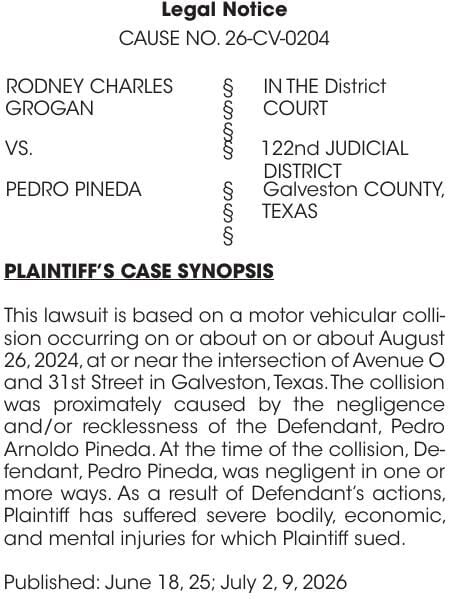 Legal Notice
CAUSE NO. 26-CV-0204

RODNEY CHARLES GROGAN
VS.
PEDRO PINEDA

§
§
§
§
§
§
§

IN THE District COURT
122nd JUDICIAL DISTRICT
Galveston COUNTY, TEXAS

PLAINTIFF'S CASE SYNOPSIS

This lawsuit is based on a motor vehicular collision occurring on or about on or about August 26, 2024, at or near the intersection of Avenue O and 31st Street in Galveston, Texas. The collision was proximately caused by the negligence and/or recklessness of the Defendant, Pedro Arnoldo Pineda. At the time of the collision, Defendant, Pedro Pineda, was negligent in one or more ways. As a result of Defendant's actions, Plaintiff has suffered severe bodily, economic, and mental injuries for which Plaintiff sued.

Published: June 18, 25; July 2, 9, 2026